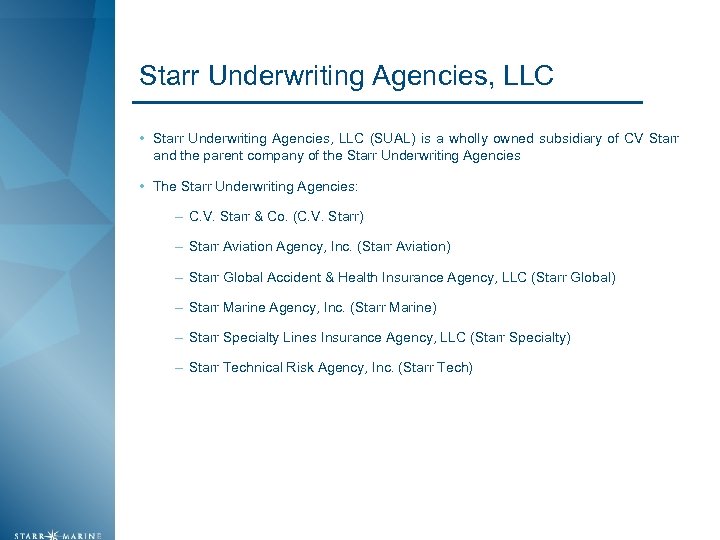 Starr Underwriting Agencies, LLC

• Starr Underwriting Agencies, LLC (SUAL) is a wholly owned subsidiary of CV Starr and the parent company of the Starr Underwriting Agencies

• The Starr Underwriting Agencies:

– C.V. Starr & Co. (C.V. Starr)

– Starr Aviation Agency, Inc. (Starr Aviation)

– Starr Global Accident & Health Insurance Agency, LLC (Starr Global)

– Starr Marine Agency, Inc. (Starr Marine)

– Starr Specialty Lines Insurance Agency, LLC (Starr Specialty)

– Starr Technical Risk Agency, Inc. (Starr Tech)

STARR MARINE